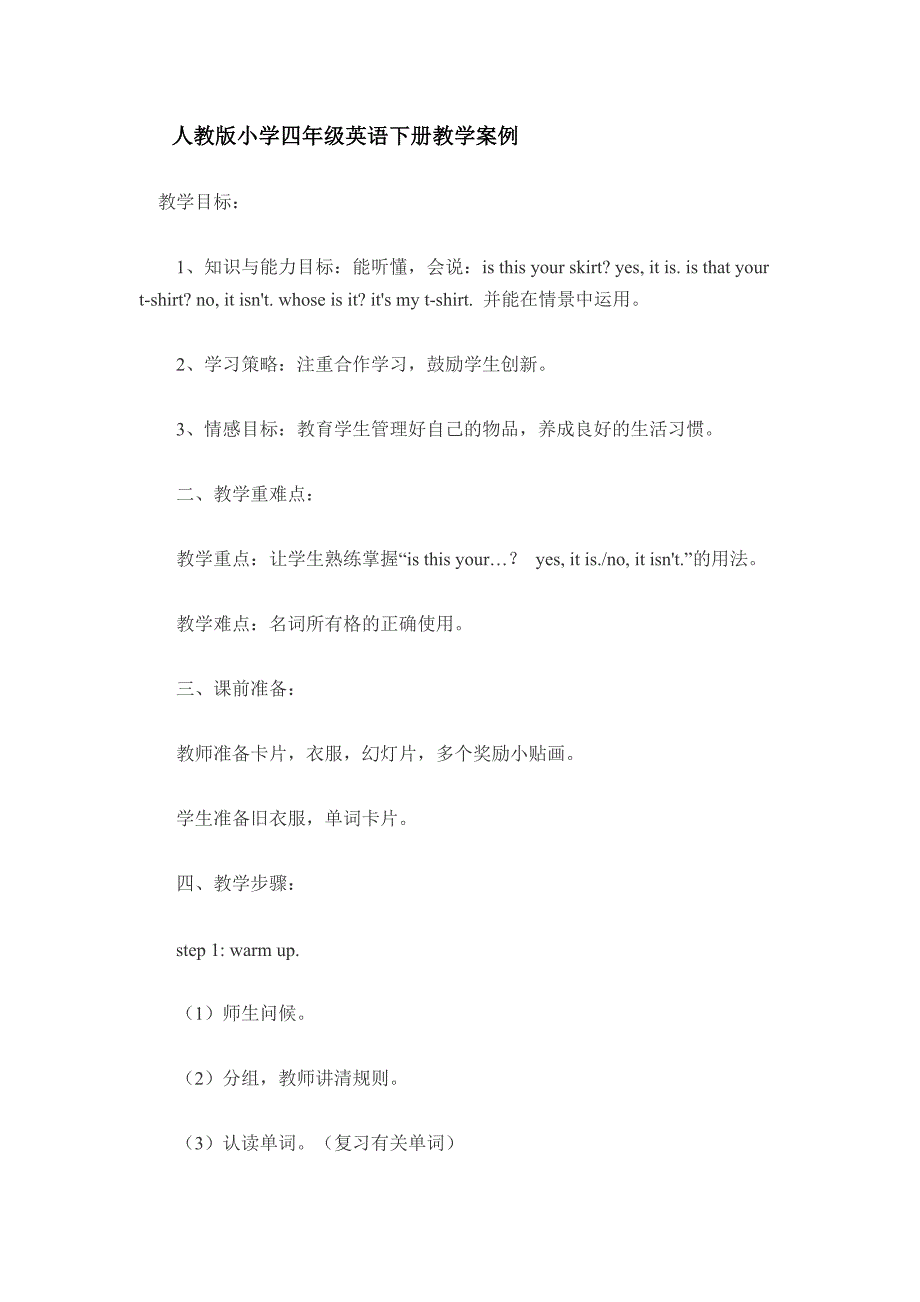 人教版小学四年级英语下册教学案例

教学目标：

1、知识与能力目标：能听懂，会说：is this your skirt? yes, it is. is that your t-shirt? no, it isn't. whose is it? it's my t-shirt. 并能在情景中运用。

2、学习策略：注重合作学习，鼓励学生创新。

3、情感目标：教育学生管理好自己的物品，养成良好的生活习惯。

二、教学重难点：

教学重点：让学生熟练掌握“is this your…？ yes, it is./no, it isn't.”的用法。

教学难点：名词所有格的正确使用。

三、课前准备：

教师准备卡片，衣服，幻灯片，多个奖励小贴画。

学生准备旧衣服，单词卡片。

四、教学步骤：

step 1: warm up.

（1）师生问候。

（2）分组，教师讲清规则。

（3）认读单词。（复习有关单词）